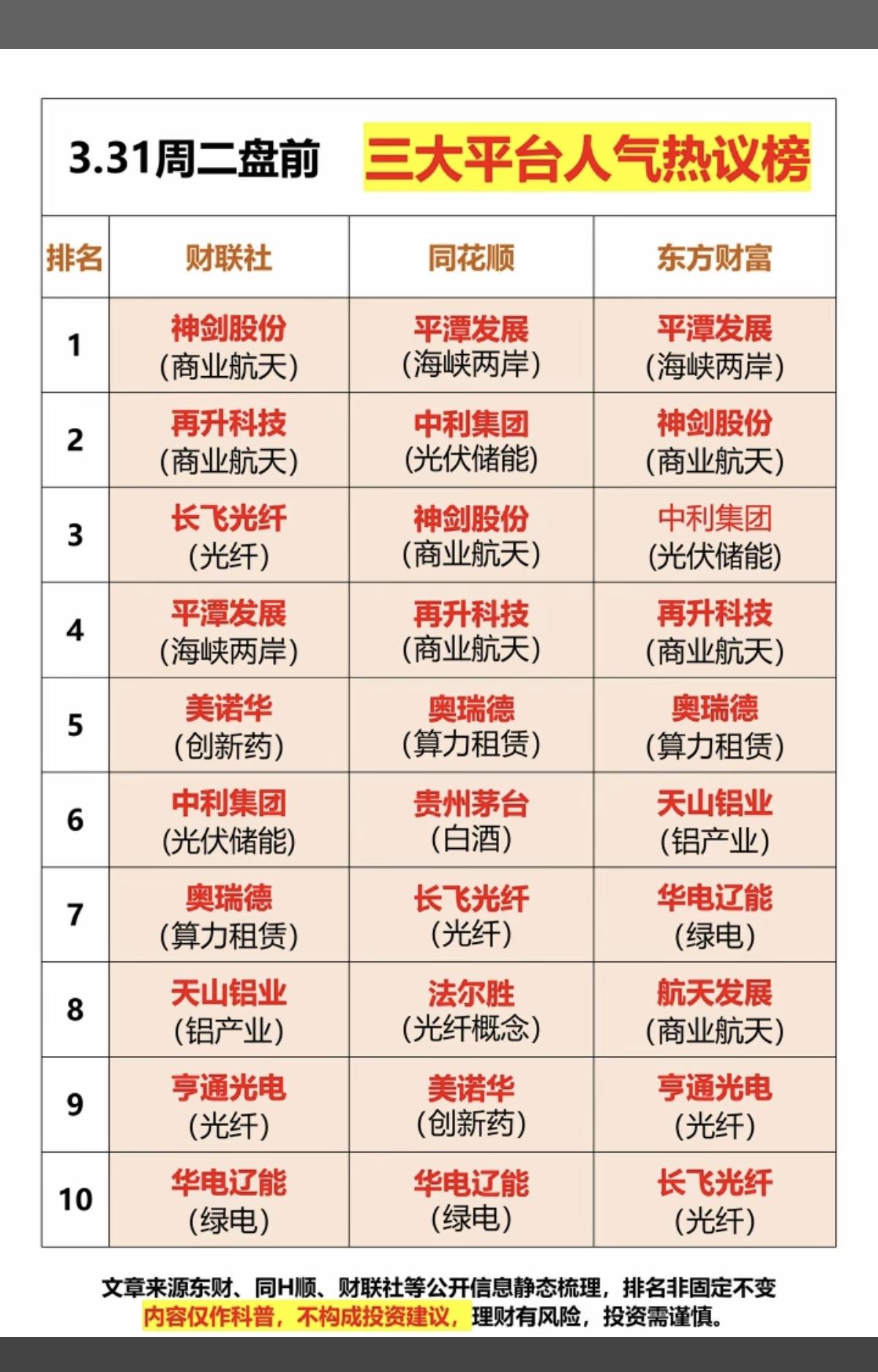 3.31周二盘前 三大平台人气热议榜

| 排名 | 财联社 | 同花顺 | 东方财富 |
|---|---|---|---|
| 1 | 神剑股份 (商业航天) | 平潭发展 (海峡两岸) | 平潭发展 (海峡两岸) |
| 2 | 再升科技 (商业航天) | 中利集团 (光伏储能) | 神剑股份 (商业航天) |
| 3 | 长飞光纤 (光纤) | 神剑股份 (商业航天) | 中利集团 (光伏储能) |
| 4 | 平潭发展 (海峡两岸) | 再升科技 (商业航天) | 再升科技 (商业航天) |
| 5 | 美诺华 (创新药) | 奥瑞德 (算力租赁) | 奥瑞德 (算力租赁) |
| 6 | 中利集团 (光伏储能) | 贵州茅台 (白酒) | 天山铝业 (铝产业) |
| 7 | 奥瑞德 (算力租赁) | 长飞光纤 (光纤) | 华电辽能 (绿电) |
| 8 | 天山铝业 (铝产业) | 法尔胜 (光纤概念) | 航天发展 (商业航天) |
| 9 | 亨通光电 (光纤) | 美诺华 (创新药) | 亨通光电 (光纤) |
| 10 | 华电辽能 (绿电) | 华电辽能 (绿电) | 长飞光纤 (光纤) |

文章来源东财、同H顺、财联社等公开信息静态梳理，排名非固定不变
内容仅作科普，不构成投资建议，理财有风险，投资需谨慎。